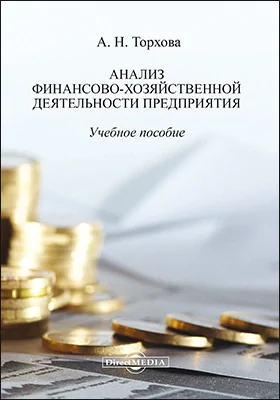 А. Н. Торхова

АНАЛИЗ ФИНАНСОВО-ХОЗЯЙСТВЕННОЙ ДЕЯТЕЛЬНОСТИ ПРЕДПРИЯТИЯ

Учебное пособие

DirectMEDIA